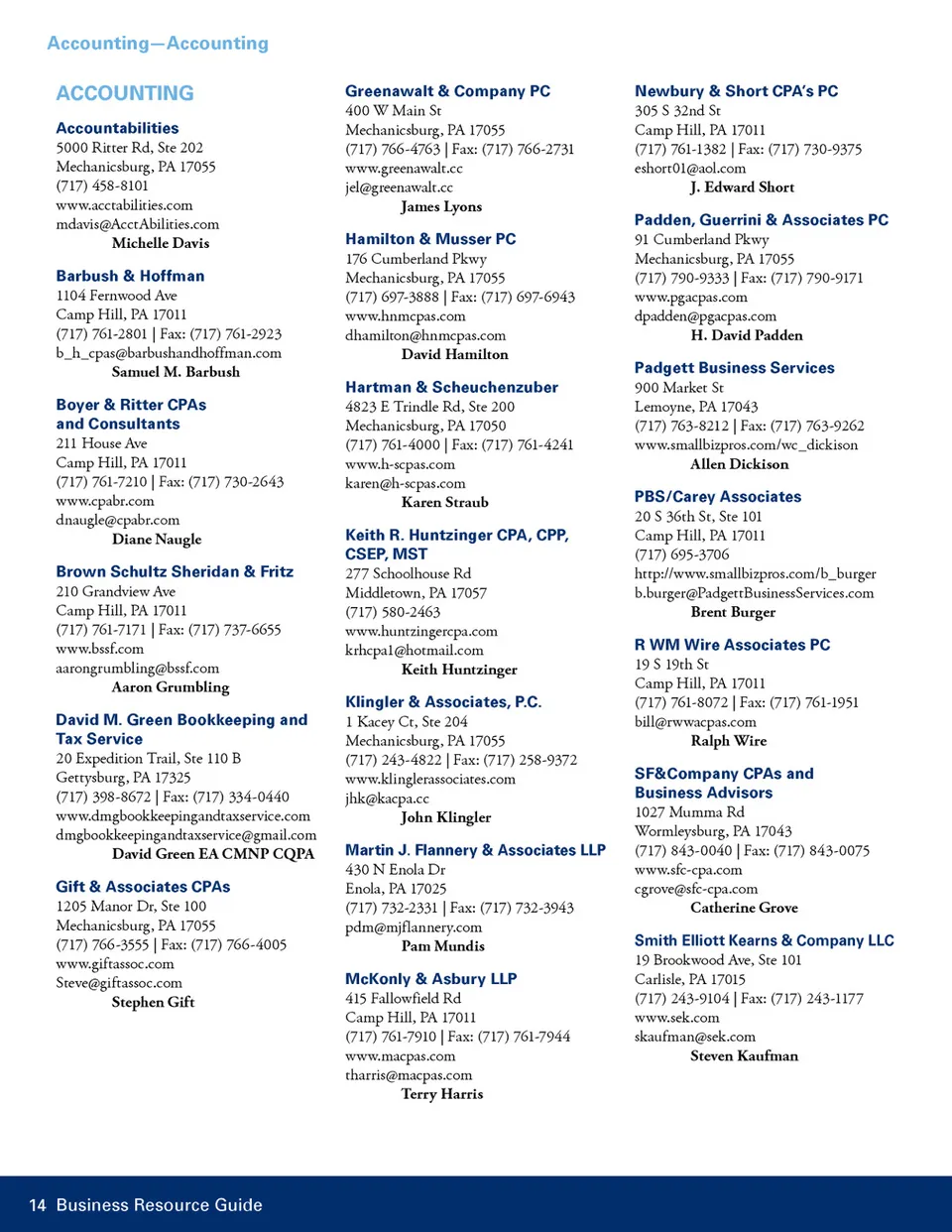 Accounting—Accounting

ACCOUNTING

Accountabilities
5000 Ritter Rd, Ste 202
Mechanicsburg, PA 17055
(717) 458-8101
www.acctabilities.com
mdavis@AcctAbilities.com
Michelle Davis

Barbush & Hoffman
1104 Fernwood Ave
Camp Hill, PA 17011
(717) 761-2801 | Fax: (717) 761-2923
b_h_cpas@barbushandhoffman.com
Samuel M. Barbush

Boyer & Ritter CPAs and Consultants
211 House Ave
Camp Hill, PA 17011
(717) 761-7210 | Fax: (717) 730-2643
www.cpabr.com
dnaugle@cpabr.com
Diane Naugle

Brown Schultz Sheridan & Fritz
210 Grandview Ave
Camp Hill, PA 17011
(717) 761-7171 | Fax: (717) 737-6655
www.bssf.com
aarongrumbling@bssf.com
Aaron Grumbling

David M. Green Bookkeeping and Tax Service
20 Expedition Trail, Ste 110 B
Gettysburg, PA 17325
(717) 398-8672 | Fax: (717) 334-0440
www.dmgbookkeepingandtaxservice.com
dmgbookkeepingandtaxservice@gmail.com
David Green EA CMNP CQPA

Gift & Associates CPAs
1205 Manor Dr, Ste 100
Mechanicsburg, PA 17055
(717) 766-3555 | Fax: (717) 766-4005
www.giftassoc.com
Steve@giftassoc.com
Stephen Gift

Greenawalt & Company PC
400 W Main St
Mechanicsburg, PA 17055
(717) 766-4763 | Fax: (717) 766-2731
www.greenawalt.cc
jel@greenawalt.cc
James Lyons

Hamilton & Musser PC
176 Cumberland Pkwy
Mechanicsburg, PA 17055
(717) 697-3888 | Fax: (717) 697-6943
www.hnmcpas.com
dhamilton@hnmcpas.com
David Hamilton

Hartman & Scheuchenzuber
4823 E Trindle Rd, Ste 200
Mechanicsburg, PA 17050
(717) 761-4000 | Fax: (717) 761-4241
www.h-scpas.com
karen@h-scpas.com
Karen Straub

Keith R. Huntzinger CPA, CPP, CSEP, MST
277 Schoolhouse Rd
Middletown, PA 17057
(717) 580-2463
www.huntzingercpa.com
krhcpa1@hotmail.com
Keith Huntzinger

Klingler & Associates, P.C.
1 Kacey Ct, Ste 204
Mechanicsburg, PA 17055
(717) 243-4822 | Fax: (717) 258-9372
www.klinglerassociates.com
jhk@kacpa.cc
John Klingler

Martin J. Flannery & Associates LLP
430 N Enola Dr
Enola, PA 17025
(717) 732-2331 | Fax: (717) 732-3943
pdm@mjflannery.com
Pam Mundis

McKonly & Asbury LLP
415 Fallowfield Rd
Camp Hill, PA 17011
(717) 761-7910 | Fax: (717) 761-7944
www.macpas.com
tharris@macpas.com
Terry Harris

Newbury & Short CPA's PC
305 S 32nd St
Camp Hill, PA 17011
(717) 761-1382 | Fax: (717) 730-9375
eshort01@aol.com
J. Edward Short

Padden, Guerrini & Associates PC
91 Cumberland Pkwy
Mechanicsburg, PA 17055
(717) 790-9333 | Fax: (717) 790-9171
www.pgacpas.com
dpadden@pgacpas.com
H. David Padden

Padgett Business Services
900 Market St
Lemoyne, PA 17043
(717) 763-8212 | Fax: (717) 763-9262
www.smallbizpros.com/wc_dickison
Allen Dickison

PBS/Carey Associates
20 S 36th St, Ste 101
Camp Hill, PA 17011
(717) 695-3706
http://www.smallbizpros.com/b_burger
b.burger@PadgettBusinessServices.com
Brent Burger

R WM Wire Associates PC
19 S 19th St
Camp Hill, PA 17011
(717) 761-8072 | Fax: (717) 761-1951
bill@rwwacpas.com
Ralph Wire

SF&Company CPAs and Business Advisors
1027 Mumma Rd
Wormleysburg, PA 17043
(717) 843-0040 | Fax: (717) 843-0075
www.sfc-cpa.com
cgrove@sfc-cpa.com
Catherine Grove

Smith Elliott Kearns & Company LLC
19 Brookwood Ave, Ste 101
Carlisle, PA 17015
(717) 243-9104 | Fax: (717) 243-1177
www.sek.com
skaufman@sek.com
Steven Kaufman

14 Business Resource Guide